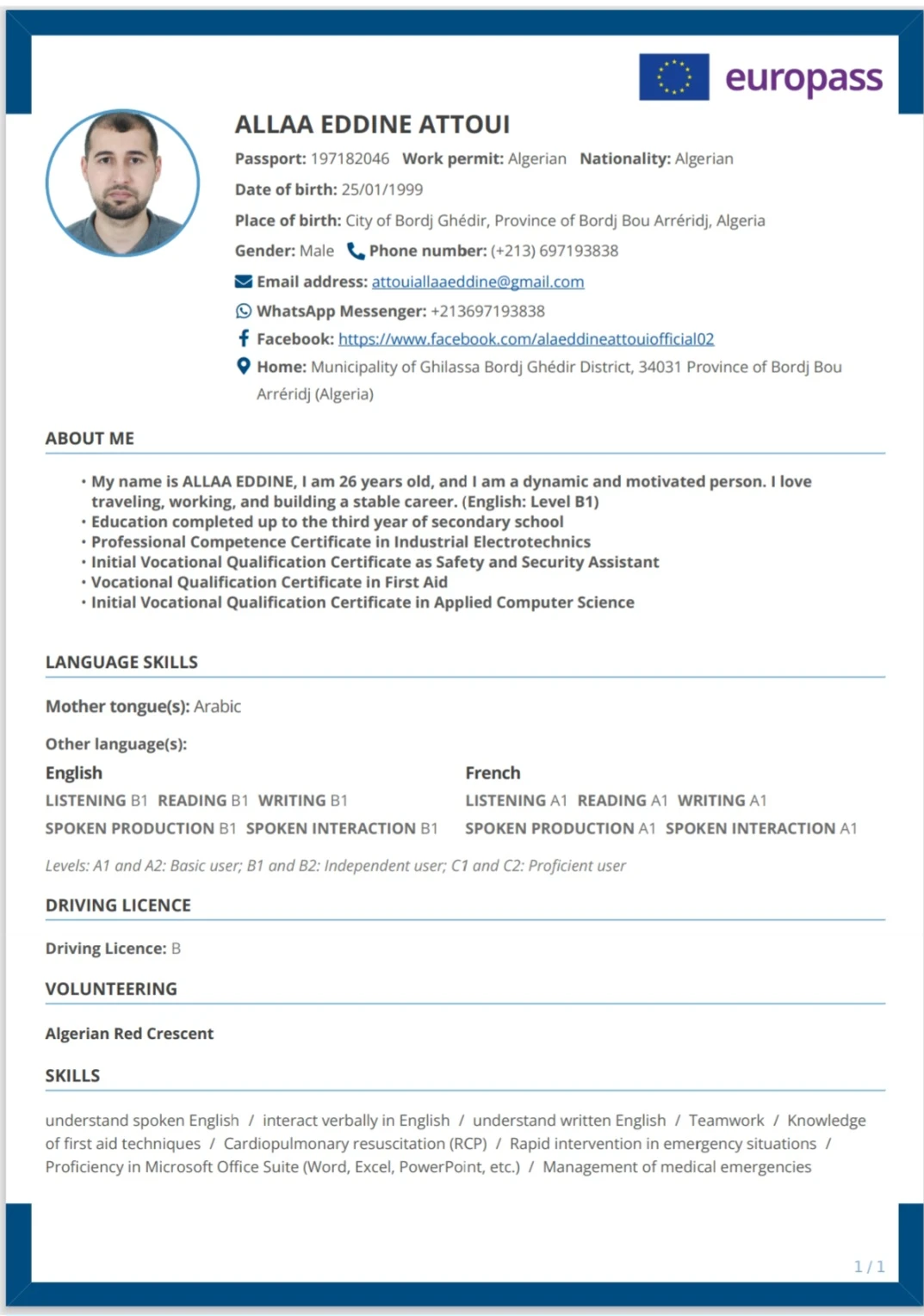 europass

ALLAA EDDINE ATTOUI

Passport: 197182046 Work permit: Algerian Nationality: Algerian

Date of birth: 25/01/1999

Place of birth: City of Bordj Ghédir, Province of Bordj Bou Arréridj, Algeria

Gender: Male Phone number: (+213) 697193838

Email address: attouiallaaeddine@gmail.com

WhatsApp Messenger: +213697193838

Facebook: https://www.facebook.com/alaeddineattouiofficial02

Home: Municipality of Ghilassa Bordj Ghédir District, 34031 Province of Bordj Bou Arréridj (Algeria)

ABOUT ME

• My name is ALLAA EDDINE, I am 26 years old, and I am a dynamic and motivated person. I love traveling, working, and building a stable career. (English: Level B1)
• Education completed up to the third year of secondary school
• Professional Competence Certificate in Industrial Electrotechnics
• Initial Vocational Qualification Certificate as Safety and Security Assistant
• Vocational Qualification Certificate in First Aid
• Initial Vocational Qualification Certificate in Applied Computer Science

LANGUAGE SKILLS

Mother tongue(s): Arabic

Other language(s):

English
LISTENING B1 READING B1 WRITING B1
SPOKEN PRODUCTION B1 SPOKEN INTERACTION B1

French
LISTENING A1 READING A1 WRITING A1
SPOKEN PRODUCTION A1 SPOKEN INTERACTION A1

Levels: A1 and A2: Basic user; B1 and B2: Independent user; C1 and C2: Proficient user

DRIVING LICENCE

Driving Licence: B

VOLUNTEERING

Algerian Red Crescent

SKILLS

understand spoken English / interact verbally in English / understand written English / Teamwork / Knowledge of first aid techniques / Cardiopulmonary resuscitation (RCP) / Rapid intervention in emergency situations / Proficiency in Microsoft Office Suite (Word, Excel, PowerPoint, etc.) / Management of medical emergencies

1 / 1